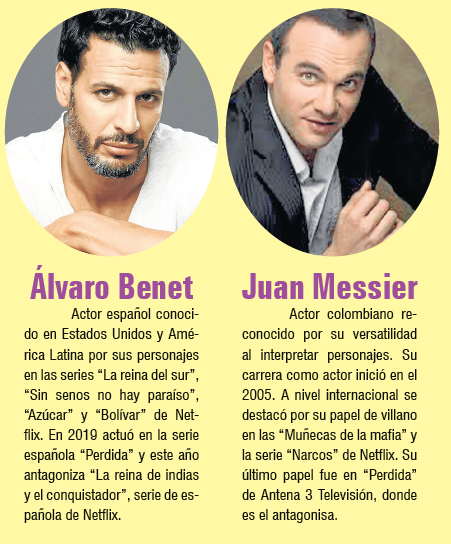 Álvaro Benet

Actor español conocido en Estados Unidos y América Latina por sus personajes en las series “La reina del sur”, “Sin senos no hay paraíso”, “Azúcar” y “Bolívar” de Netflix. En 2019 actuó en la serie española “Perdida” y este año antagoniza “La reina de indias y el conquistador”, serie de española de Netflix.

Juan Messier

Actor colombiano reconocido por su versatilidad al interpretar personajes. Su carrera como actor inició en el 2005. A nivel internacional se destacó por su papel de villano en las “Muñecas de la mafia” y la serie “Narcos” de Netflix. Su último papel fue en “Perdida” de Antena 3 Televisión, donde es el antagonisa.